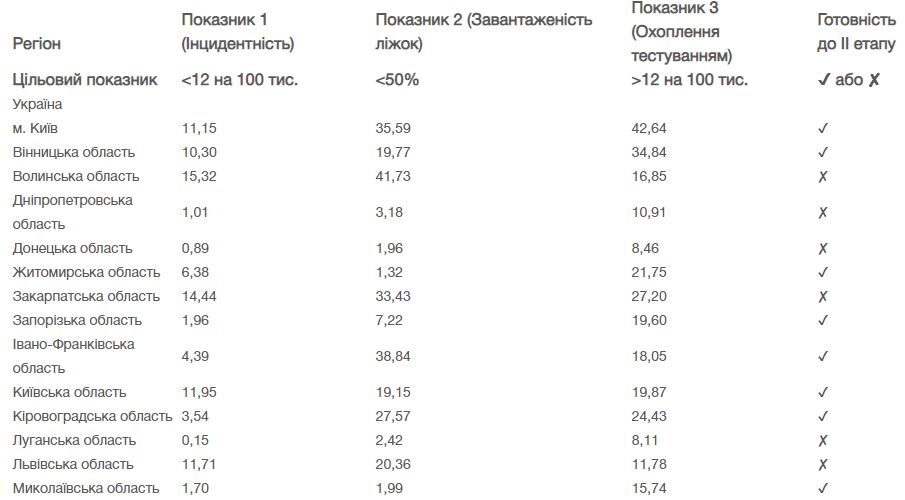 | Регіон | Показник 1 (Інцидентність) | Показник 2 (Завантаженість ліжок) | Показник 3 (Охоплення тестуванням) | Готовність до II етапу |
|---|---|---|---|---|
| Цільовий показник | <12 на 100 тис. | <50% | >12 на 100 тис. | ✓ або ✗ |
| Україна | | | | |
| м. Київ | 11,15 | 35,59 | 42,64 | ✓ |
| Вінницька область | 10,30 | 19,77 | 34,84 | ✓ |
| Волинська область | 15,32 | 41,73 | 16,85 | ✗ |
| Дніпропетровська область | 1,01 | 3,18 | 10,91 | ✗ |
| Донецька область | 0,89 | 1,96 | 8,46 | ✗ |
| Житомирська область | 6,38 | 1,32 | 21,75 | ✓ |
| Закарпатська область | 14,44 | 33,43 | 27,20 | ✗ |
| Запорізька область | 1,96 | 7,22 | 19,60 | ✓ |
| Івано-Франківська область | 4,39 | 38,84 | 18,05 | ✓ |
| Київська область | 11,95 | 19,15 | 19,87 | ✓ |
| Кіровоградська область | 3,54 | 27,57 | 24,43 | ✓ |
| Луганська область | 0,15 | 2,42 | 8,11 | ✗ |
| Львівська область | 11,71 | 20,36 | 11,78 | ✗ |
| Миколаївська область | 1,70 | 1,99 | 15,74 | ✓ |